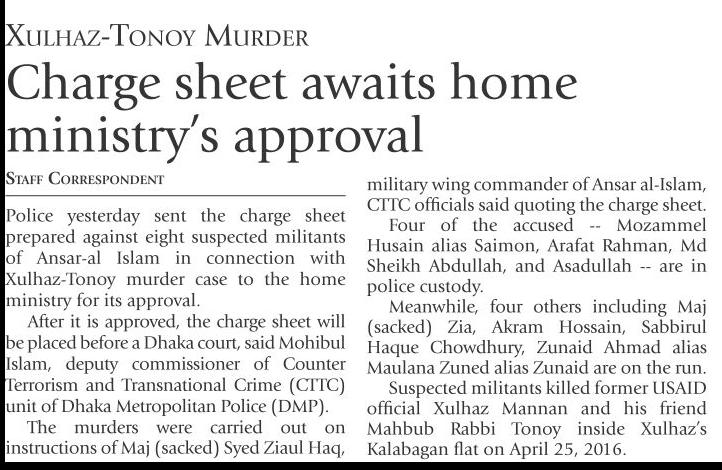 XULHAZ-TONOY MURDER

Charge sheet awaits home ministry's approval

STAFF CORRESPONDENT

Police yesterday sent the charge sheet prepared against eight suspected militants of Ansar-al Islam in connection with Xulhaz-Tonoy murder case to the home ministry for its approval.

After it is approved, the charge sheet will be placed before a Dhaka court, said Mohibul Islam, deputy commissioner of Counter Terrorism and Transnational Crime (CTTC) unit of Dhaka Metropolitan Police (DMP).

The murders were carried out on instructions of Maj (sacked) Syed Ziaul Haq, military wing commander of Ansar al-Islam, CTTC officials said quoting the charge sheet.

Four of the accused -- Mozammel Husain alias Saimon, Arafat Rahman, Md Sheikh Abdullah, and Asadullah -- are in police custody.

Meanwhile, four others including Maj (sacked) Zia, Akram Hossain, Sabbirul Haque Chowdhury, Zunaid Ahmad alias Maulana Zuned alias Zunaid are on the run.

Suspected militants killed former USAID official Xulhaz Mannan and his friend Mahbub Rabbi Tonoy inside Xulhaz's Kalabagan flat on April 25, 2016.